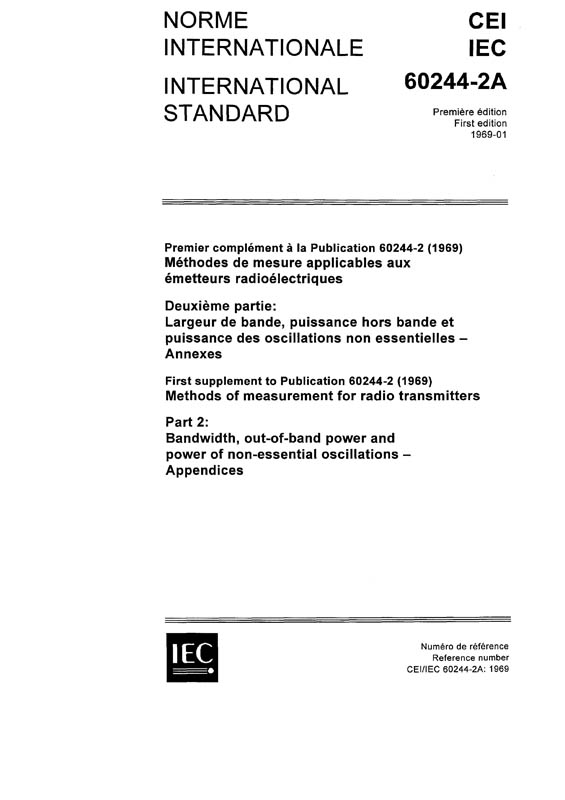 NORME INTERNATIONALE

INTERNATIONAL STANDARD

CEI
IEC
60244-2A

Première édition
First edition
1969-01

Premier complément à la Publication 60244-2 (1969)
Méthodes de mesure applicables aux émetteurs radioélectriques

Deuxième partie:
Largeur de bande, puissance hors bande et puissance des oscillations non essentielles – Annexes

First supplement to Publication 60244-2 (1969)
Methods of measurement for radio transmitters

Part 2:
Bandwidth, out-of-band power and power of non-essential oscillations – Appendices

IEC

Numéro de référence
Reference number
CEI/IEC 60244-2A: 1969